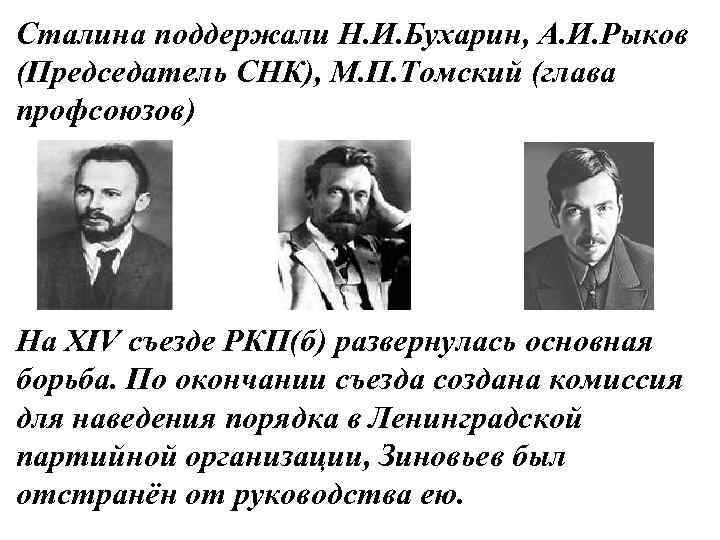 Сталина поддержали Н.И.Бухарин, А.И.Рыков (Председатель СНК), М.П.Томский (глава профсоюзов)

На XIV съезде РКП(б) развернулась основная борьба. По окончании съезда создана комиссия для наведения порядка в Ленинградской партийной организации, Зиновьев был отстранён от руководства ею.